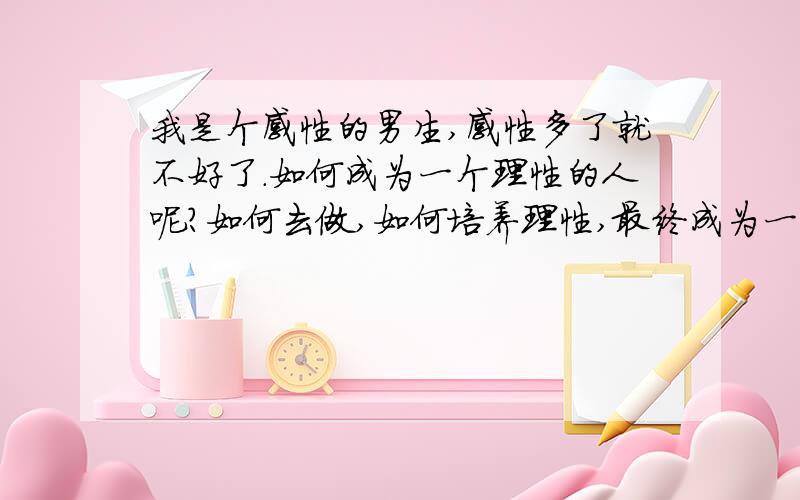 我是个感性的男生,感性多了就不好了.如何成为一个理性的人呢?如何去做,如何培养理性,最终成为一